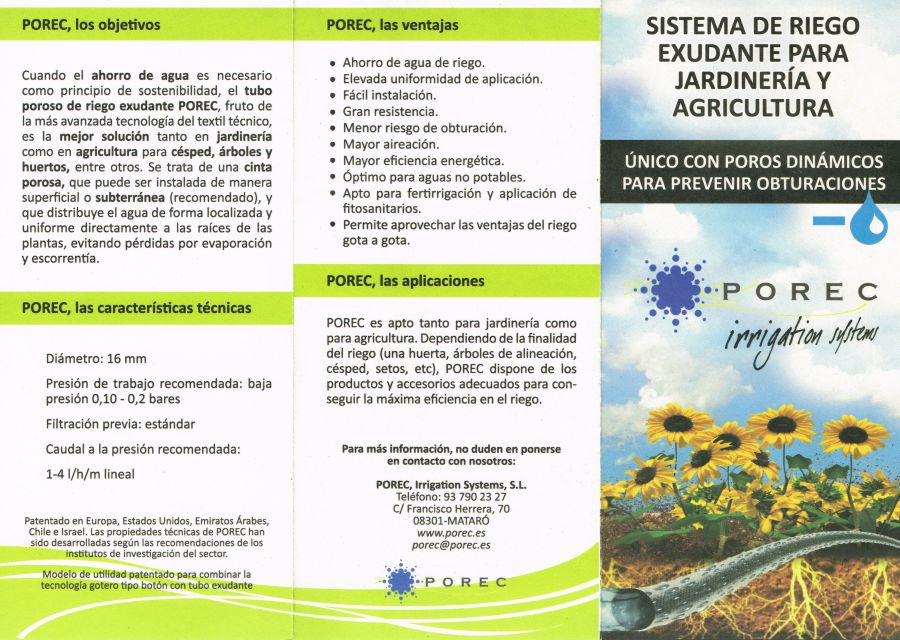 POREC, los objetivos

Cuando el ahorro de agua es necesario como principio de sostenibilidad, el tubo poroso de riego exudante POREC, fruto de la más avanzada tecnología del textil técnico, es la mejor solución tanto en jardinería como en agricultura para césped, árboles y huertos, entre otros. Se trata de una cinta porosa, que puede ser instalada de manera superficial o subterránea (recomendado), y que distribuye el agua de forma localizada y uniforme directamente a las raíces de las plantas, evitando pérdidas por evaporación y escorrentía.

POREC, las características técnicas

Diámetro: 16 mm

Presión de trabajo recomendada: baja presión 0,10 - 0,2 bares

Filtración previa: estándar

Caudal a la presión recomendada:

1-4 l/h/m lineal

Patentado en Europa, Estados Unidos, Emiratos Árabes, Chile e Israel. Las propiedades técnicas de POREC han sido desarrolladas según las recomendaciones de los institutos de investigación del sector.

Modelo de utilidad patentado para combinar la tecnología gotero tipo botón con tubo exudante

POREC, las ventajas

• Ahorro de agua de riego.
• Elevada uniformidad de aplicación.
• Fácil instalación.
• Gran resistencia.
• Menor riesgo de obturación.
• Mayor aireación.
• Mayor eficiencia energética.
• Óptimo para aguas no potables.
• Apto para fertirrigación y aplicación de fitosanitarios.
• Permite aprovechar las ventajas del riego gota a gota.

POREC, las aplicaciones

POREC es apto tanto para jardinería como para agricultura. Dependiendo de la finalidad del riego (una huerta, árboles de alineación, césped, setos, etc), POREC dispone de los productos y accesorios adecuados para conseguir la máxima eficiencia en el riego.

Para más información, no duden en ponerse en contacto con nosotros:

POREC, Irrigation Systems, S.L.
Teléfono: 93 790 23 27
C/ Francisco Herrera, 70
08301-MATARÓ
www.porec.es
porec@porec.es

POREC

SISTEMA DE RIEGO EXUDANTE PARA JARDINERÍA Y AGRICULTURA

ÚNICO CON POROS DINÁMICOS PARA PREVENIR OBTURACIONES

POREC
irrigation systems